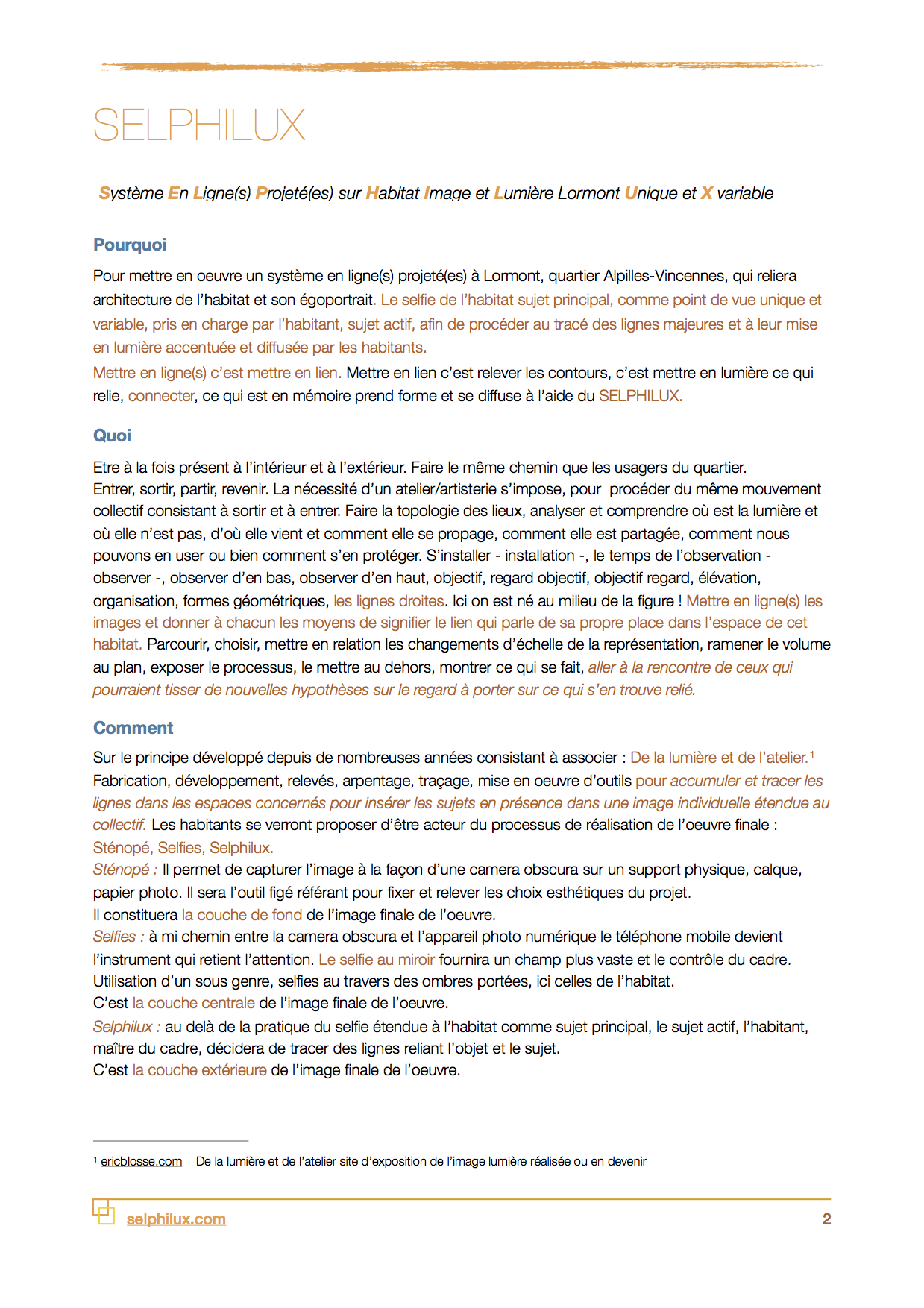 SELPHILUX

Système En Ligne(s) Projeté(es) sur Habitat Image et Lumière Lormont Unique et X variable

Pourquoi

Pour mettre en oeuvre un système en ligne(s) projeté(es) à Lormont, quartier Alpilles-Vincennes, qui reliera architecture de l'habitat et son égoportrait. Le selfie de l'habitat sujet principal, comme point de vue unique et variable, pris en charge par l'habitant, sujet actif, afin de procéder au tracé des lignes majeures et à leur mise en lumière accentuée et diffusée par les habitants.

Mettre en ligne(s) c'est mettre en lien. Mettre en lien c'est relever les contours, c'est mettre en lumière ce qui relie, connecter, ce qui est en mémoire prend forme et se diffuse à l'aide du SELPHILUX.

Quoi

Etre à la fois présent à l'intérieur et à l'extérieur. Faire le même chemin que les usagers du quartier. Entrer, sortir, partir, revenir. La nécessité d'un atelier/artisterie s'impose, pour procéder du même mouvement collectif consistant à sortir et à entrer. Faire la topologie des lieux, analyser et comprendre où est la lumière et où elle n'est pas, d'où elle vient et comment elle se propage, comment elle est partagée, comment nous pouvons en user ou bien comment s'en protéger. S'installer - installation -, le temps de l'observation - observer -, observer d'en bas, observer d'en haut, objectif, regard objectif, objectif regard, élévation, organisation, formes géométriques, les lignes droites. Ici on est né au milieu de la figure ! Mettre en ligne(s) les images et donner à chacun les moyens de signifier le lien qui parle de sa propre place dans l'espace de cet habitat. Parcourir, choisir, mettre en relation les changements d'échelle de la représentation, ramener le volume au plan, exposer le processus, le mettre au dehors, montrer ce qui se fait, aller à la rencontre de ceux qui pourraient tisser de nouvelles hypothèses sur le regard à porter sur ce qui s'en trouve relié.

Comment

Sur le principe développé depuis de nombreuses années consistant à associer : De la lumière et de l'atelier.$^1$
Fabrication, développement, relevés, arpentage, traçage, mise en oeuvre d'outils pour accumuler et tracer les lignes dans les espaces concernés pour insérer les sujets en présence dans une image individuelle étendue au collectif. Les habitants se verront proposer d'être acteur du processus de réalisation de l'oeuvre finale : Sténopé, Selfies, Selphilux.
Sténopé : Il permet de capturer l'image à la façon d'une camera obscura sur un support physique, calque, papier photo. Il sera l'outil figé référant pour fixer et relever les choix esthétiques du projet.
Il constituera la couche de fond de l'image finale de l'oeuvre.
Selfies : à mi chemin entre la camera obscura et l'appareil photo numérique le téléphone mobile devient l'instrument qui retient l'attention. Le selfie au miroir fournira un champ plus vaste et le contrôle du cadre. Utilisation d'un sous genre, selfies au travers des ombres portées, ici celles de l'habitat.
C'est la couche centrale de l'image finale de l'oeuvre.
Selphilux : au delà de la pratique du selfie étendue à l'habitat comme sujet principal, le sujet actif, l'habitant, maître du cadre, décidera de tracer des lignes reliant l'objet et le sujet.
C'est la couche extérieure de l'image finale de l'oeuvre.

$^1$ ericblosse.com De la lumière et de l'atelier site d'exposition de l'image lumière réalisée ou en devenir

selphilux.com 2